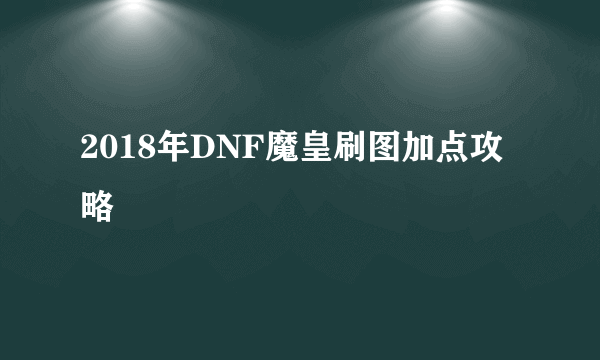 2018年DNF魔皇刷图加点攻略